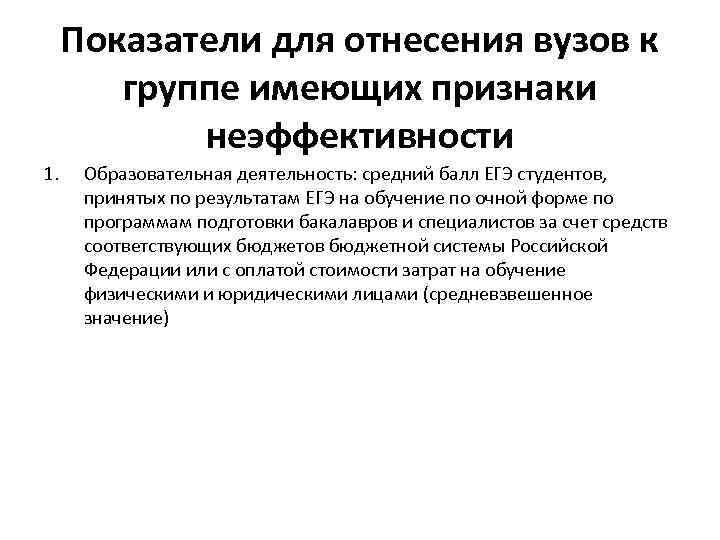 Показатели для отнесения вузов к группе имеющих признаки неэффективности

1. Образовательная деятельность: средний балл ЕГЭ студентов, принятых по результатам ЕГЭ на обучение по очной форме по программам подготовки бакалавров и специалистов за счет средств соответствующих бюджетов бюджетной системы Российской Федерации или с оплатой стоимости затрат на обучение физическими и юридическими лицами (средневзвешенное значение)